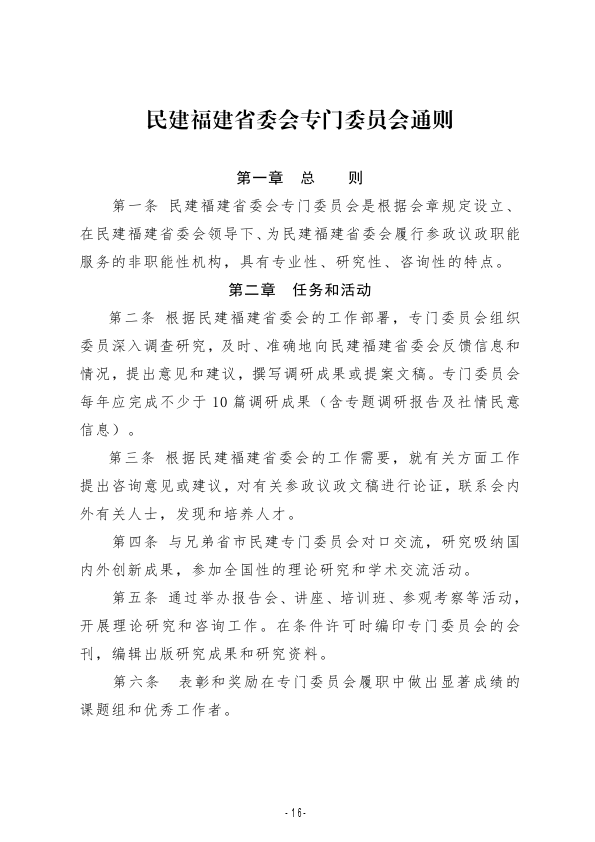 民建福建省委会专门委员会通则

第一章 总 则

第一条 民建福建省委会专门委员会是根据会章规定设立、在民建福建省委会领导下、为民建福建省委会履行参政议政职能服务的非职能性机构，具有专业性、研究性、咨询性的特点。

第二章 任务和活动

第二条 根据民建福建省委会的工作部署，专门委员会组织委员深入调查研究，及时、准确地向民建福建省委会反馈信息和情况，提出意见和建议，撰写调研成果或提案文稿。专门委员会每年应完成不少于10篇调研成果（含专题调研报告及社情民意信息）。

第三条 根据民建福建省委会的工作需要，就有关方面工作提出咨询意见或建议，对有关参政议政文稿进行论证，联系会内外有关人士，发现和培养人才。

第四条 与兄弟省市民建专门委员会对口交流，研究吸纳国内外创新成果，参加全国性的理论研究和学术交流活动。

第五条 通过举办报告会、讲座、培训班、参观考察等活动，开展理论研究和咨询工作。在条件许可时编印专门委员会的会刊，编辑出版研究成果和研究资料。

第六条 表彰和奖励在专门委员会履职中做出显著成绩的课题组和优秀工作者。

-16-